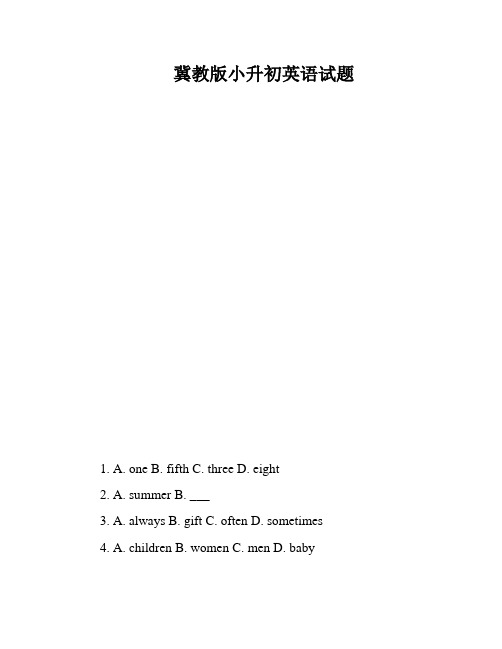 冀教版小升初英语试题

1. A. one B. fifth C. three D. eight

2. A. summer B. ___

3. A. always B. gift C. often D. sometimes

4. A. children B. women C. men D. baby